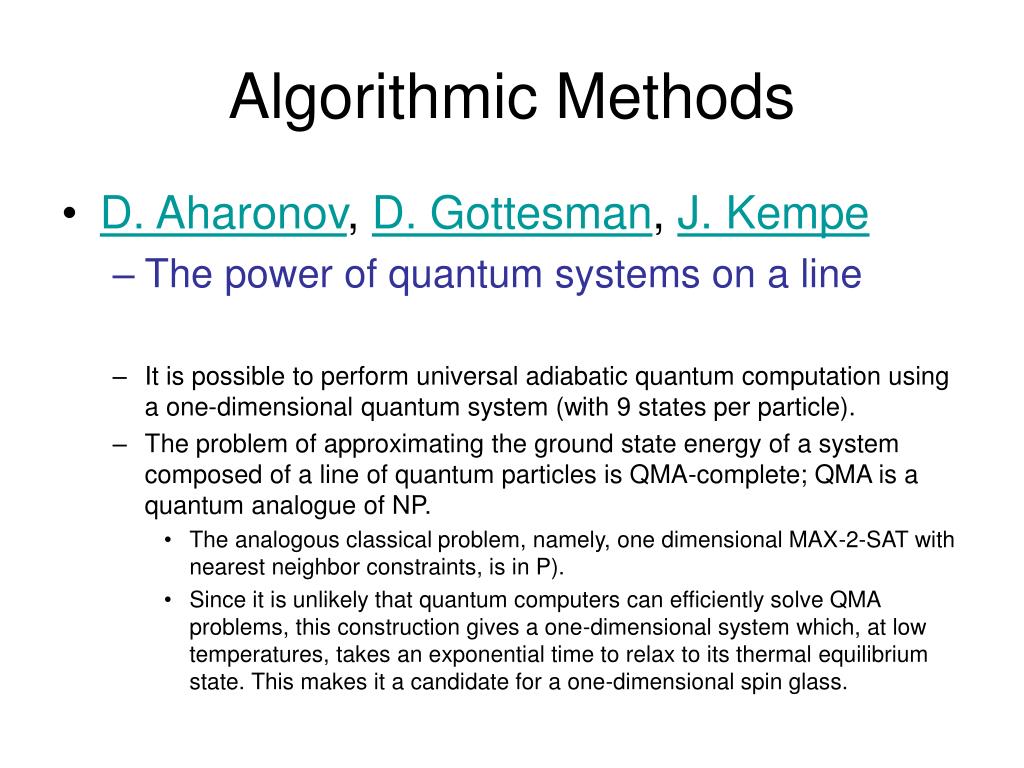 Algorithmic Methods

• D. Aharonov, D. Gottesman, J. Kempe
– The power of quantum systems on a line

– It is possible to perform universal adiabatic quantum computation using a one-dimensional quantum system (with 9 states per particle).
– The problem of approximating the ground state energy of a system composed of a line of quantum particles is QMA-complete; QMA is a quantum analogue of NP.
• The analogous classical problem, namely, one dimensional MAX-2-SAT with nearest neighbor constraints, is in P).
• Since it is unlikely that quantum computers can efficiently solve QMA problems, this construction gives a one-dimensional system which, at low temperatures, takes an exponential time to relax to its thermal equilibrium state. This makes it a candidate for a one-dimensional spin glass.